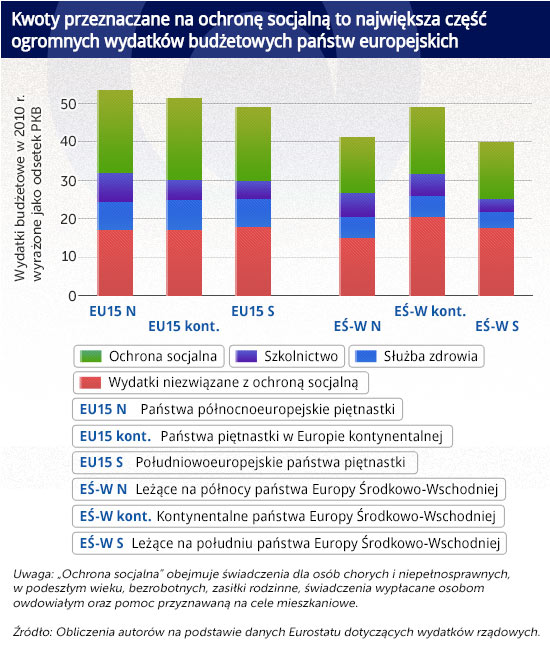 Kwoty przeznaczane na ochronę socjalną to największa część ogromnych wydatków budżetowych państw europejskich

Wydatki budżetowe w 2010 r. wyrażone jako odsetek PKB

50
40
30
20
10
0

EU15 N
EU15 kont.
EU15 S
EŚ-W N
EŚ-W kont.
EŚ-W S

Ochrona socjalna
Szkolnictwo
Służba zdrowia
Wydatki niezwiązane z ochroną socjalną

EU15 N Państwa północnoeuropejskie piętnastki
EU15 kont. Państwa piętnastki w Europie kontynentalnej
EU15 S Południowoeuropejskie państwa piętnastki
EŚ-W N Leżące na północy państwa Europy Środkowo-Wschodniej
EŚ-W kont. Kontynentalne państwa Europy Środkowo-Wschodniej
EŚ-W S Leżące na południu państwa Europy Środkowo-Wschodniej

Uwaga: „Ochrona socjalna" obejmuje świadczenia dla osób chorych i niepełnosprawnych, w podeszłym wieku, bezrobotnych, zasiłki rodzinne, świadczenia wypłacane osobom owdowiałym oraz pomoc przyznawaną na cele mieszkaniowe.

Źródło: Obliczenia autorów na podstawie danych Eurostatu dotyczących wydatków rządowych.